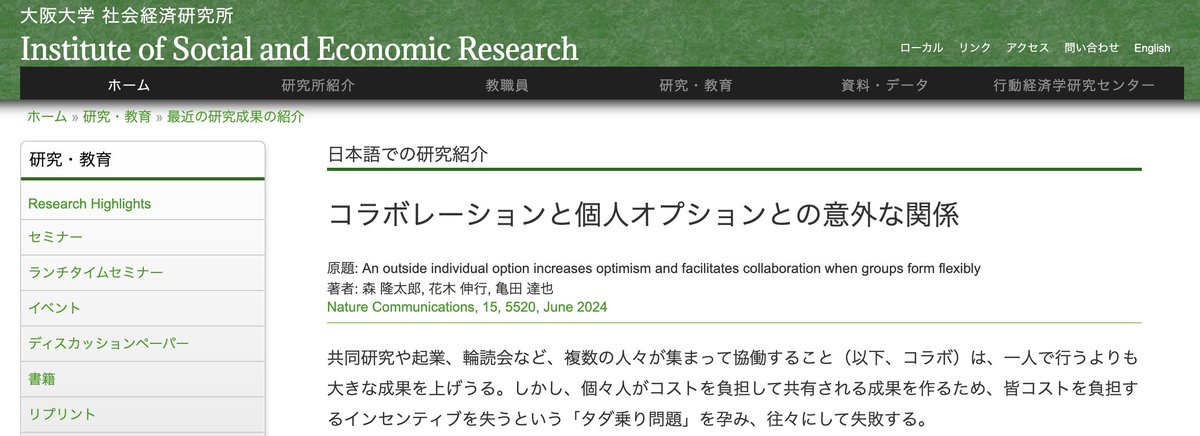 大阪大学 社会経済研究所
Institute of Social and Economic Research

ローカル リンク アクセス 問い合わせ English

ホーム 研究所紹介 教職員 研究・教育 資料・データ 行動経済学研究センター

ホーム » 研究・教育 » 最近の研究成果の紹介

研究・教育
Research Highlights
セミナー
ランチタイムセミナー
イベント
ディスカッションペーパー
書籍
リプリント

日本語での研究紹介

コラボレーションと個人オプションとの意外な関係

原題: An outside individual option increases optimism and facilitates collaboration when groups form flexibly
著者: 森 隆太郎, 花木 伸行, 亀田 達也
Nature Communications, 15, 5520, June 2024

共同研究や起業、輪読会など、複数の人々が集まって協働すること（以下、コラボ）は、一人で行うよりも大きな成果を上げうる。しかし、個々人がコストを負担して共有される成果を作るため、皆コストを負担するインセンティブを失うという「タダ乗り問題」を孕み、往々にして失敗する。